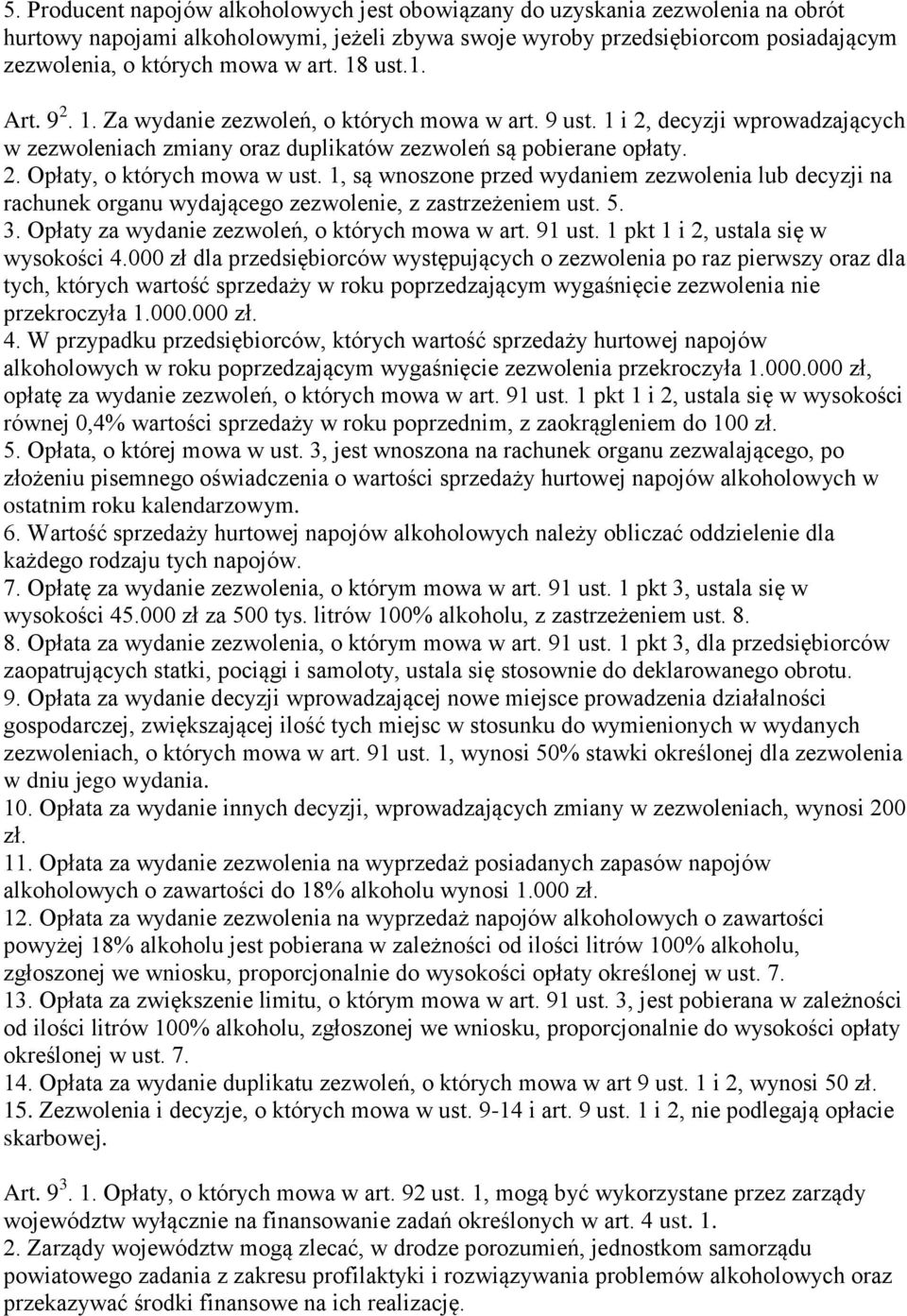 5. Producent napojów alkoholowych jest obowiązany do uzyskania zezwolenia na obrót hurtowy napojami alkoholowymi, jeżeli zbywa swoje wyroby przedsiębiorcom posiadającym zezwolenia, o których mowa w art. 18 ust.1.

Art. $9^2$. 1. Za wydanie zezwoleń, o których mowa w art. 9 ust. 1 i 2, decyzji wprowadzających w zezwoleniach zmiany oraz duplikatów zezwoleń są pobierane opłaty.
2. Opłaty, o których mowa w ust. 1, są wnoszone przed wydaniem zezwolenia lub decyzji na rachunek organu wydającego zezwolenie, z zastrzeżeniem ust. 5.
3. Opłaty za wydanie zezwoleń, o których mowa w art. 91 ust. 1 pkt 1 i 2, ustala się w wysokości 4.000 zł dla przedsiębiorców występujących o zezwolenia po raz pierwszy oraz dla tych, których wartość sprzedaży w roku poprzedzającym wygaśnięcie zezwolenia nie przekroczyła 1.000.000 zł.
4. W przypadku przedsiębiorców, których wartość sprzedaży hurtowej napojów alkoholowych w roku poprzedzającym wygaśnięcie zezwolenia przekroczyła 1.000.000 zł, opłatę za wydanie zezwoleń, o których mowa w art. 91 ust. 1 pkt 1 i 2, ustala się w wysokości równej 0,4% wartości sprzedaży w roku poprzednim, z zaokrągleniem do 100 zł.
5. Opłata, o której mowa w ust. 3, jest wnoszona na rachunek organu zezwalającego, po złożeniu pisemnego oświadczenia o wartości sprzedaży hurtowej napojów alkoholowych w ostatnim roku kalendarzowym.
6. Wartość sprzedaży hurtowej napojów alkoholowych należy obliczać oddzielenie dla każdego rodzaju tych napojów.
7. Opłatę za wydanie zezwolenia, o którym mowa w art. 91 ust. 1 pkt 3, ustala się w wysokości 45.000 zł za 500 tys. litrów 100% alkoholu, z zastrzeżeniem ust. 8.
8. Opłata za wydanie zezwolenia, o którym mowa w art. 91 ust. 1 pkt 3, dla przedsiębiorców zaopatrujących statki, pociągi i samoloty, ustala się stosownie do deklarowanego obrotu.
9. Opłata za wydanie decyzji wprowadzającej nowe miejsce prowadzenia działalności gospodarczej, zwiększającej ilość tych miejsc w stosunku do wymienionych w wydanych zezwoleniach, o których mowa w art. 91 ust. 1, wynosi 50% stawki określonej dla zezwolenia w dniu jego wydania.
10. Opłata za wydanie innych decyzji, wprowadzających zmiany w zezwoleniach, wynosi 200 zł.
11. Opłata za wydanie zezwolenia na wyprzedaż posiadanych zapasów napojów alkoholowych o zawartości do 18% alkoholu wynosi 1.000 zł.
12. Opłata za wydanie zezwolenia na wyprzedaż napojów alkoholowych o zawartości powyżej 18% alkoholu jest pobierana w zależności od ilości litrów 100% alkoholu, zgłoszonej we wniosku, proporcjonalnie do wysokości opłaty określonej w ust. 7.
13. Opłata za zwiększenie limitu, o którym mowa w art. 91 ust. 3, jest pobierana w zależności od ilości litrów 100% alkoholu, zgłoszonej we wniosku, proporcjonalnie do wysokości opłaty określonej w ust. 7.
14. Opłata za wydanie duplikatu zezwoleń, o których mowa w art 9 ust. 1 i 2, wynosi 50 zł.
15. Zezwolenia i decyzje, o których mowa w ust. 9-14 i art. 9 ust. 1 i 2, nie podlegają opłacie skarbowej.

Art. $9^3$. 1. Opłaty, o których mowa w art. 92 ust. 1, mogą być wykorzystane przez zarządy województw wyłącznie na finansowanie zadań określonych w art. 4 ust. 1.
2. Zarządy województw mogą zlecać, w drodze porozumień, jednostkom samorządu powiatowego zadania z zakresu profilaktyki i rozwiązywania problemów alkoholowych oraz przekazywać środki finansowe na ich realizację.